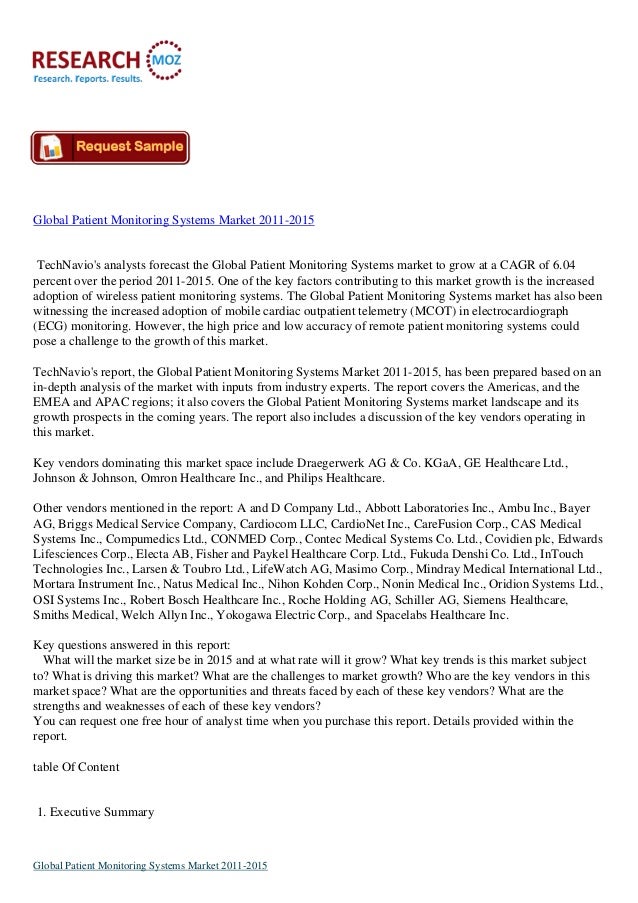 RESEARCH MOZ
Research. Reports. Results.

Request Sample

Global Patient Monitoring Systems Market 2011-2015

TechNavio's analysts forecast the Global Patient Monitoring Systems market to grow at a CAGR of 6.04 percent over the period 2011-2015. One of the key factors contributing to this market growth is the increased adoption of wireless patient monitoring systems. The Global Patient Monitoring Systems market has also been witnessing the increased adoption of mobile cardiac outpatient telemetry (MCOT) in electrocardiograph (ECG) monitoring. However, the high price and low accuracy of remote patient monitoring systems could pose a challenge to the growth of this market.

TechNavio's report, the Global Patient Monitoring Systems Market 2011-2015, has been prepared based on an in-depth analysis of the market with inputs from industry experts. The report covers the Americas, and the EMEA and APAC regions; it also covers the Global Patient Monitoring Systems market landscape and its growth prospects in the coming years. The report also includes a discussion of the key vendors operating in this market.

Key vendors dominating this market space include Draegerwerk AG & Co. KGaA, GE Healthcare Ltd., Johnson & Johnson, Omron Healthcare Inc., and Philips Healthcare.

Other vendors mentioned in the report: A and D Company Ltd., Abbott Laboratories Inc., Ambu Inc., Bayer AG, Briggs Medical Service Company, Cardiocom LLC, CardioNet Inc., CareFusion Corp., CAS Medical Systems Inc., Compumedics Ltd., CONMED Corp., Contec Medical Systems Co. Ltd., Covidien plc, Edwards Lifesciences Corp., Electa AB, Fisher and Paykel Healthcare Corp. Ltd., Fukuda Denshi Co. Ltd., InTouch Technologies Inc., Larsen & Toubro Ltd., LifeWatch AG, Masimo Corp., Mindray Medical International Ltd., Mortara Instrument Inc., Natus Medical Inc., Nihon Kohden Corp., Nonin Medical Inc., Oridion Systems Ltd., OSI Systems Inc., Robert Bosch Healthcare Inc., Roche Holding AG, Schiller AG, Siemens Healthcare, Smiths Medical, Welch Allyn Inc., Yokogawa Electric Corp., and Spacelabs Healthcare Inc.

Key questions answered in this report:
What will the market size be in 2015 and at what rate will it grow? What key trends is this market subject to? What is driving this market? What are the challenges to market growth? Who are the key vendors in this market space? What are the opportunities and threats faced by each of these key vendors? What are the strengths and weaknesses of each of these key vendors?
You can request one free hour of analyst time when you purchase this report. Details provided within the report.

table Of Content

1. Executive Summary

Global Patient Monitoring Systems Market 2011-2015